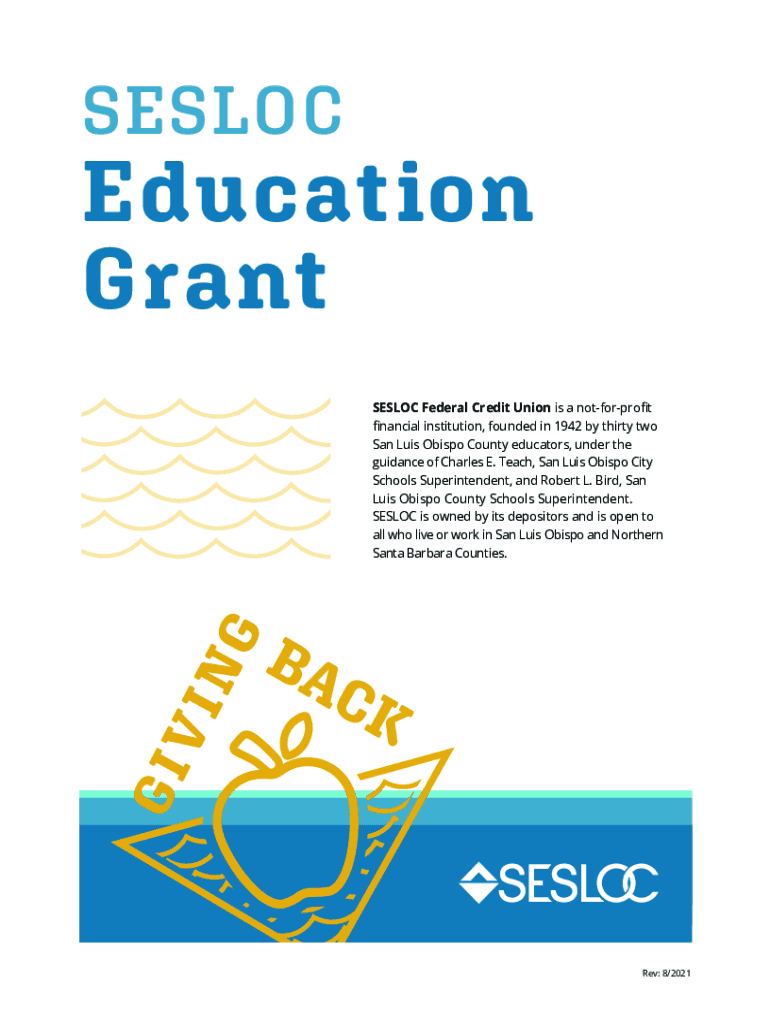 SESLOC
Education
Grant

SESLOC Federal Credit Union is a not-for-profit financial institution, founded in 1942 by thirty two San Luis Obispo County educators, under the guidance of Charles E. Teach, San Luis Obispo City Schools Superintendent, and Robert L. Bird, San Luis Obispo County Schools Superintendent. SESLOC is owned by its depositors and is open to all who live or work in San Luis Obispo and Northern Santa Barbara Counties.

GIVING BACK

SESLOC

Rev: 8/2021